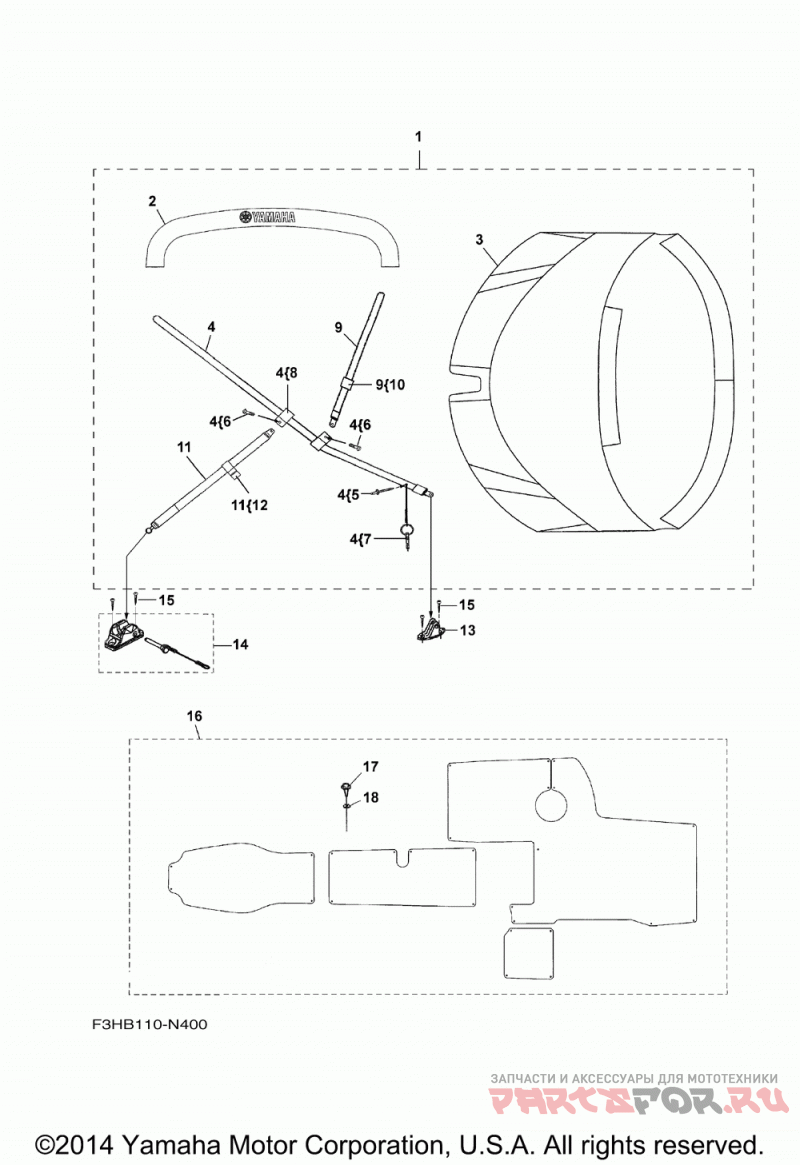 1

2

YAMAHA

3

4

9

4{8

9{10

4{6

4{6

11

11{12

4{5

4{7

15

15

14

13

16

17

18

F3HB110-N400

ЗАПЧАСТИ И АКСЕССУАРЫ ДЛЯ МОТОТЕХНИКИ

PARTSFOR.RU

©2014 Yamaha Motor Corporation, U.S.A. All rights reserved.